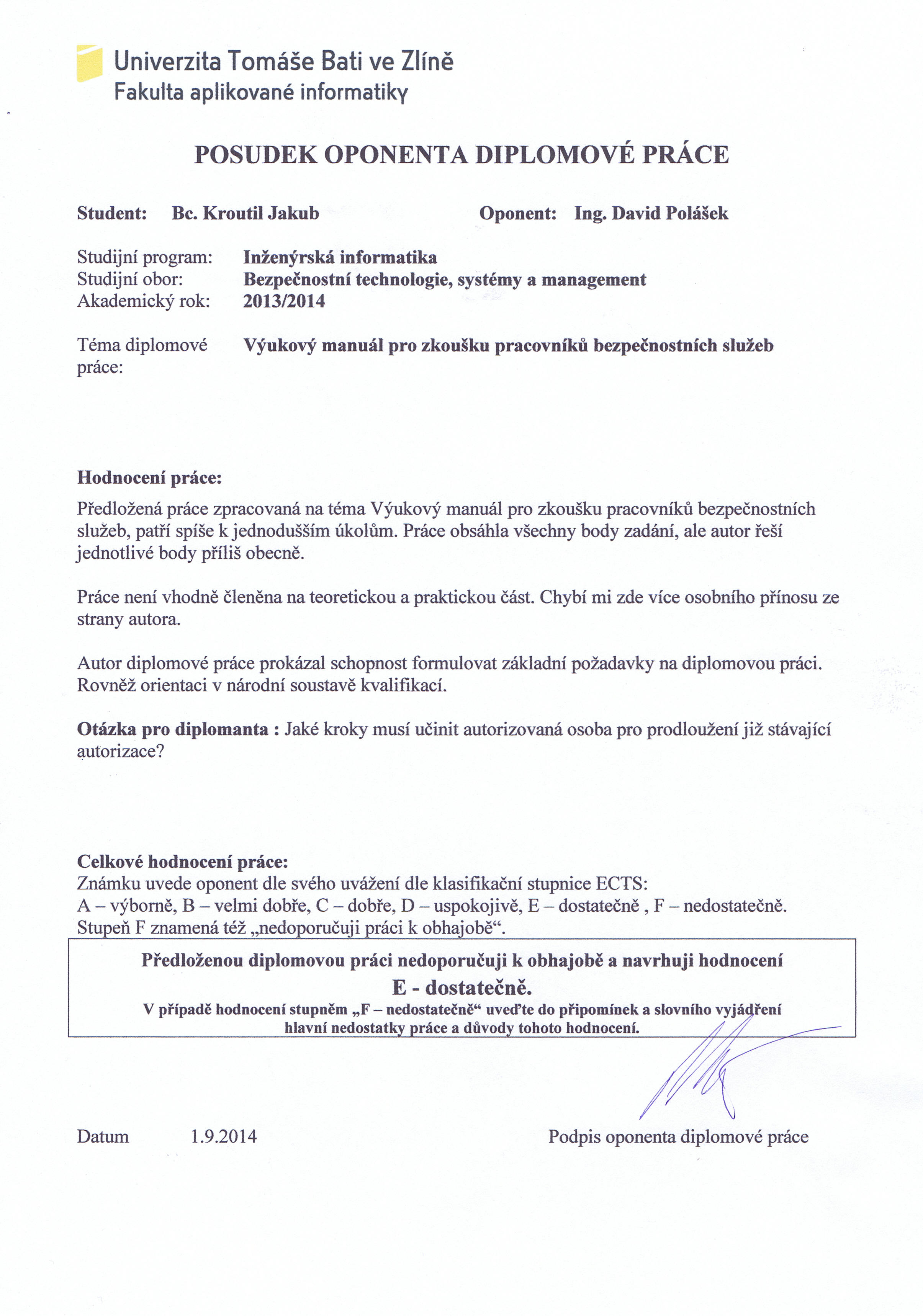 Univerzita Tomáše Bati ve Zlíně
Fakulta aplikované informatiky

POSUDEK OPONENTA DIPLOMOVÉ PRÁCE

Student: Bc. Kroutil Jakub

Oponent: Ing. David Polášek

Studijní program: Inženýrská informatika
Studijní obor: Bezpečnostní technologie, systémy a management
Akademický rok: 2013/2014

Téma diplomové práce: Výukový manuál pro zkoušku pracovníků bezpečnostních služeb

Hodnocení práce:
Předložená práce zpracovaná na téma Výukový manuál pro zkoušku pracovníků bezpečnostních služeb, patří spíše k jednodušším úkolům. Práce obsáhla všechny body zadání, ale autor řeší jednotlivé body příliš obecně.

Práce není vhodně členěna na teoretickou a praktickou část. Chybí mi zde více osobního přínosu ze strany autora.

Autor diplomové práce prokázal schopnost formulovat základní požadavky na diplomovou práci. Rovněž orientaci v národní soustavě kvalifikací.

Otázka pro diplomanta : Jaké kroky musí učinit autorizovaná osoba pro prodloužení již stávající autorizace?

Celkové hodnocení práce:
Známku uvede oponent dle svého uvážení dle klasifikační stupnice ECTS:
A – výborně, B – velmi dobře, C – dobře, D – uspokojivě, E – dostatečně , F – nedostatečně.
Stupeň F znamená též „nedoporučuji práci k obhajobě“.

Předloženou diplomovou práci nedoporučuji k obhajobě a navrhuji hodnocení
E - dostatečně.
V případě hodnocení stupněm „F – nedostatečně“ uveďte do připomínek a slovního vyjádření hlavní nedostatky práce a důvody tohoto hodnocení.

Datum 1.9.2014

Podpis oponenta diplomové práce